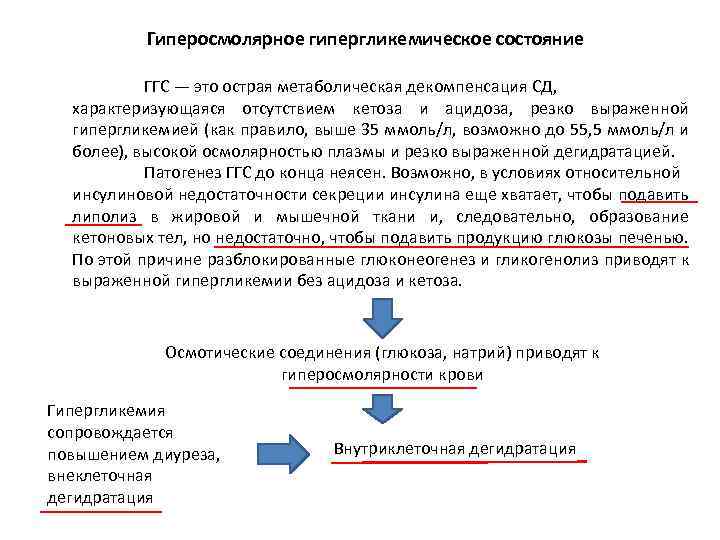 Гиперосмолярное гипергликемическое состояние

ГГС — это острая метаболическая декомпенсация СД, характеризующаяся отсутствием кетоза и ацидоза, резко выраженной гипергликемией (как правило, выше 35 ммоль/л, возможно до 55,5 ммоль/л и более), высокой осмолярностью плазмы и резко выраженной дегидратацией.

Патогенез ГГС до конца неясен. Возможно, в условиях относительной инсулиновой недостаточности секреции инсулина еще хватает, чтобы подавить липолиз в жировой и мышечной ткани и, следовательно, образование кетоновых тел, но недостаточно, чтобы подавить продукцию глюкозы печенью. По этой причине разблокированные глюконеогенез и гликогенолиз приводят к выраженной гипергликемии без ацидоза и кетоза.

Осмотические соединения (глюкоза, натрий) приводят к гиперосмолярности крови

Гипергликемия сопровождается повышением диуреза, внеклеточная дегидратация

Внутриклеточная дегидратация